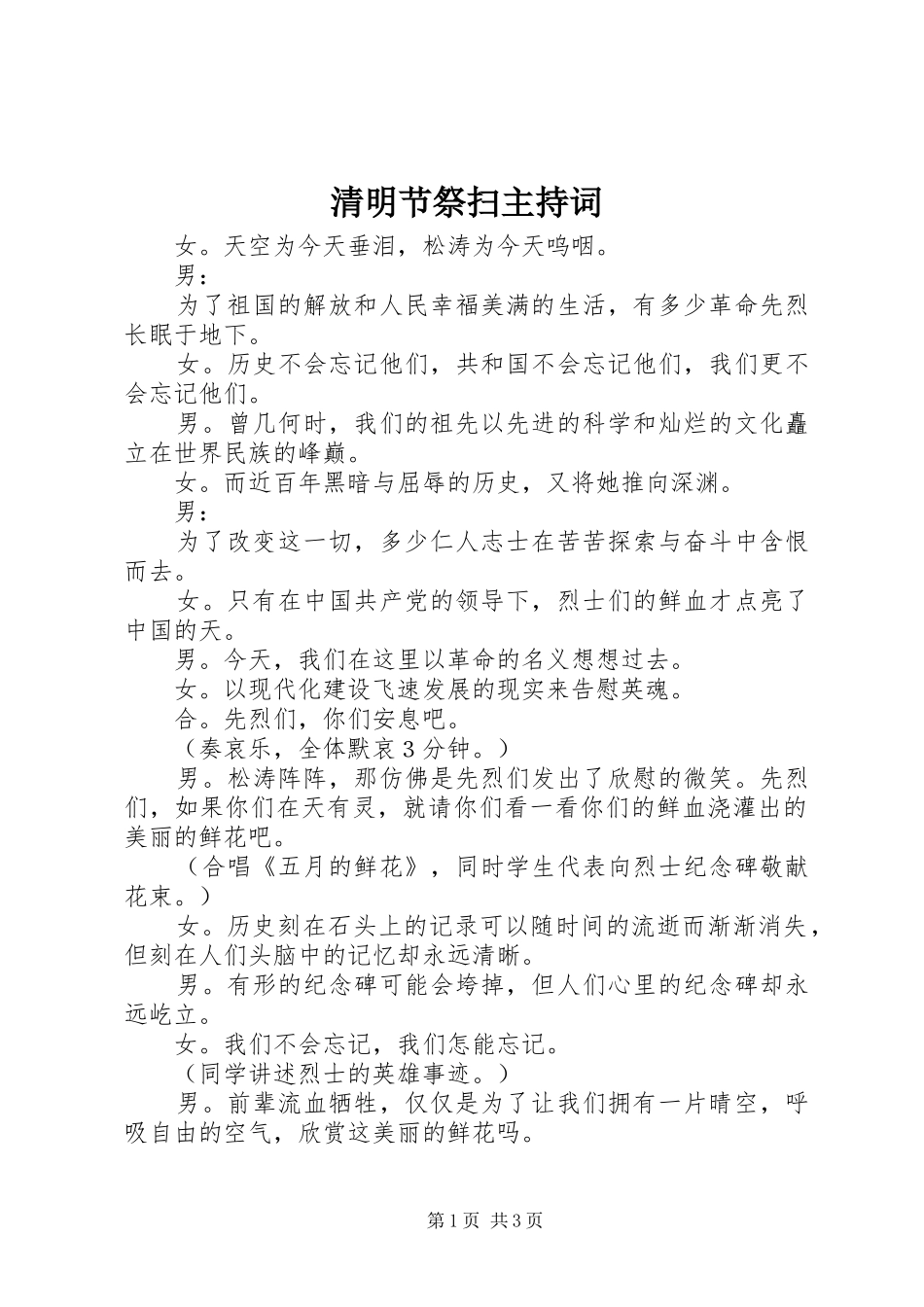 清明节祭扫主持词

女。天空为今天垂泪，松涛为今天呜咽。

男：

为了祖国的解放和人民幸福美满的生活，有多少革命先烈长眠于地下。

女。历史不会忘记他们，共和国不会忘记他们，我们更不会忘记他们。

男。曾几何时，我们的祖先以先进的科学和灿烂的文化矗立在世界民族的峰巅。

女。而近百年黑暗与屈辱的历史，又将她推向深渊。

男：

为了改变这一切，多少仁人志士在苦苦探索与奋斗中含恨而去。

女。只有在中国共产党的领导下，烈士们的鲜血才点亮了中国的天。

男。今天，我们在这里以革命的名义想想过去。

女。以现代化建设飞速发展的现实来告慰英魂。

合。先烈们，你们安息吧。

（奏哀乐，全体默哀3分钟。）

男。松涛阵阵，那仿佛是先烈们发出了欣慰的微笑。先烈们，如果你们在天有灵，就请你们看一看你们的鲜血浇灌出的美丽的鲜花吧。

（合唱《五月的鲜花》，同时学生代表向烈士纪念碑敬献花束。）

女。历史刻在石头上的记录可以随时间的流逝而渐渐消失，但刻在人们头脑中的记忆却永远清晰。

男。有形的纪念碑可能会垮掉，但人们心里的纪念碑却永远屹立。

女。我们不会忘记，我们怎能忘记。

（同学讲述烈士的英雄事迹。）

男。前辈流血牺牲，仅仅是为了让我们拥有一片晴空，呼吸自由的空气，欣赏这美丽的鲜花吗。

第1页 共3页